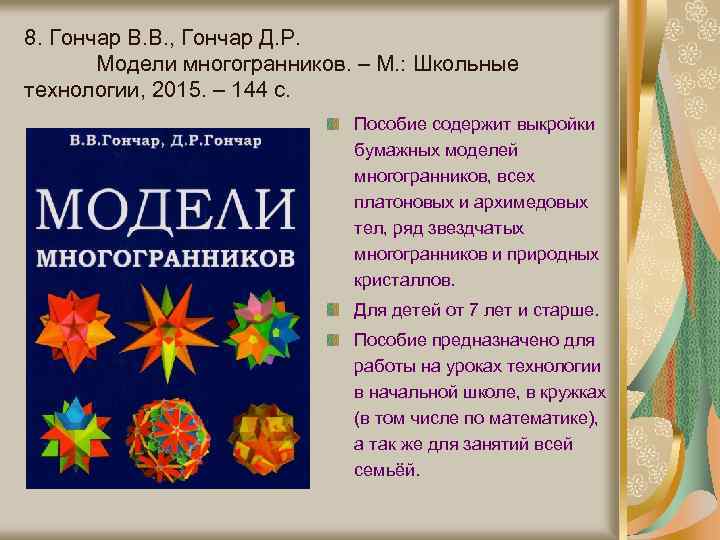 8. Гончар В.В., Гончар Д.Р. Модели многогранников. – М.: Школьные технологии, 2015. – 144 с.

В.В.Гончар, Д.Р.Гончар

МОДЕЛИ

МНОГОГРАННИКОВ

Пособие содержит выкройки бумажных моделей многогранников, всех платоновых и архимедовых тел, ряд звездчатых многогранников и природных кристаллов.

Для детей от 7 лет и старше.

Пособие предназначено для работы на уроках технологии в начальной школе, в кружках (в том числе по математике), а так же для занятий всей семьёй.